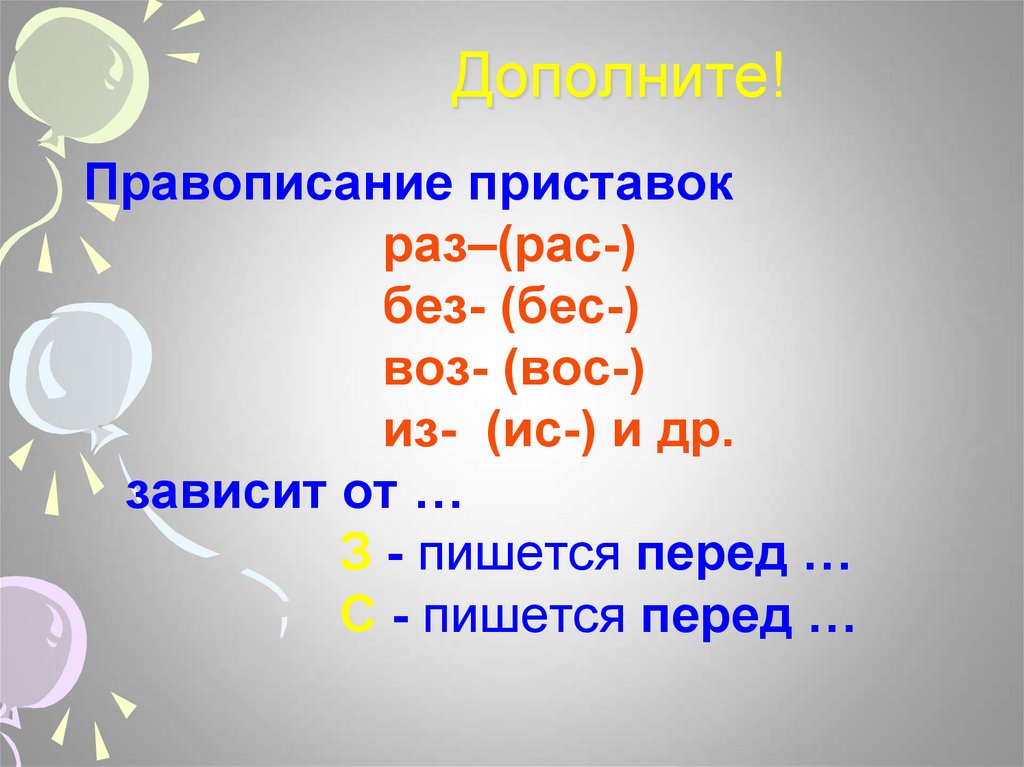 Дополните!

Правописание приставок

раз–(рас-)
без- (бес-)
воз- (вос-)
из- (ис-) и др.

зависит от …

З - пишется перед …
С - пишется перед …